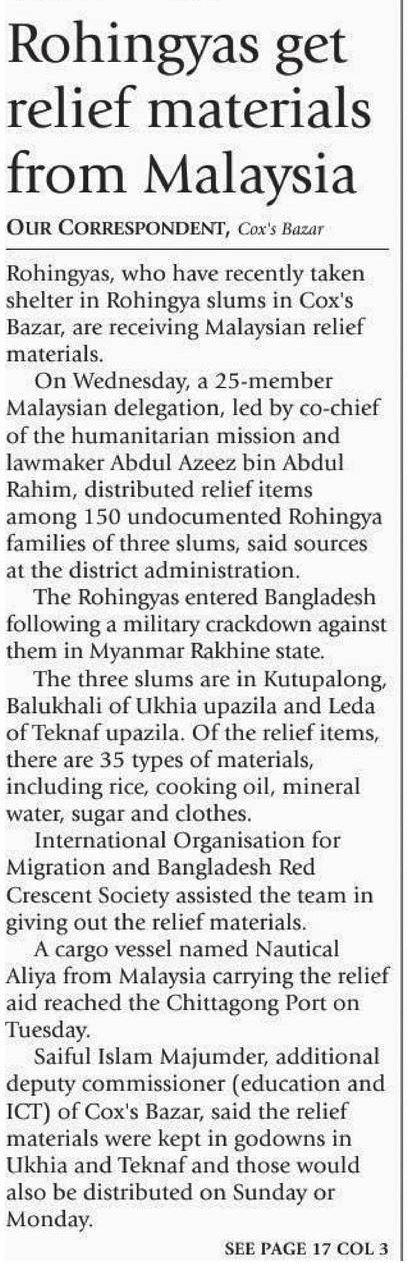 Rohingyas get relief materials from Malaysia

OUR CORRESPONDENT, Cox's Bazar

Rohingyas, who have recently taken shelter in Rohingya slums in Cox's Bazar, are receiving Malaysian relief materials.

On Wednesday, a 25-member Malaysian delegation, led by co-chief of the humanitarian mission and lawmaker Abdul Azeez bin Abdul Rahim, distributed relief items among 150 undocumented Rohingya families of three slums, said sources at the district administration.

The Rohingyas entered Bangladesh following a military crackdown against them in Myanmar Rakhine state.

The three slums are in Kutupalong, Balukhali of Ukhia upazila and Leda of Teknaf upazila. Of the relief items, there are 35 types of materials, including rice, cooking oil, mineral water, sugar and clothes.

International Organisation for Migration and Bangladesh Red Crescent Society assisted the team in giving out the relief materials.

A cargo vessel named Nautical Aliya from Malaysia carrying the relief aid reached the Chittagong Port on Tuesday.

Saiful Islam Majumder, additional deputy commissioner (education and ICT) of Cox's Bazar, said the relief materials were kept in godowns in Ukhia and Teknaf and those would also be distributed on Sunday or Monday.

SEE PAGE 17 COL 3